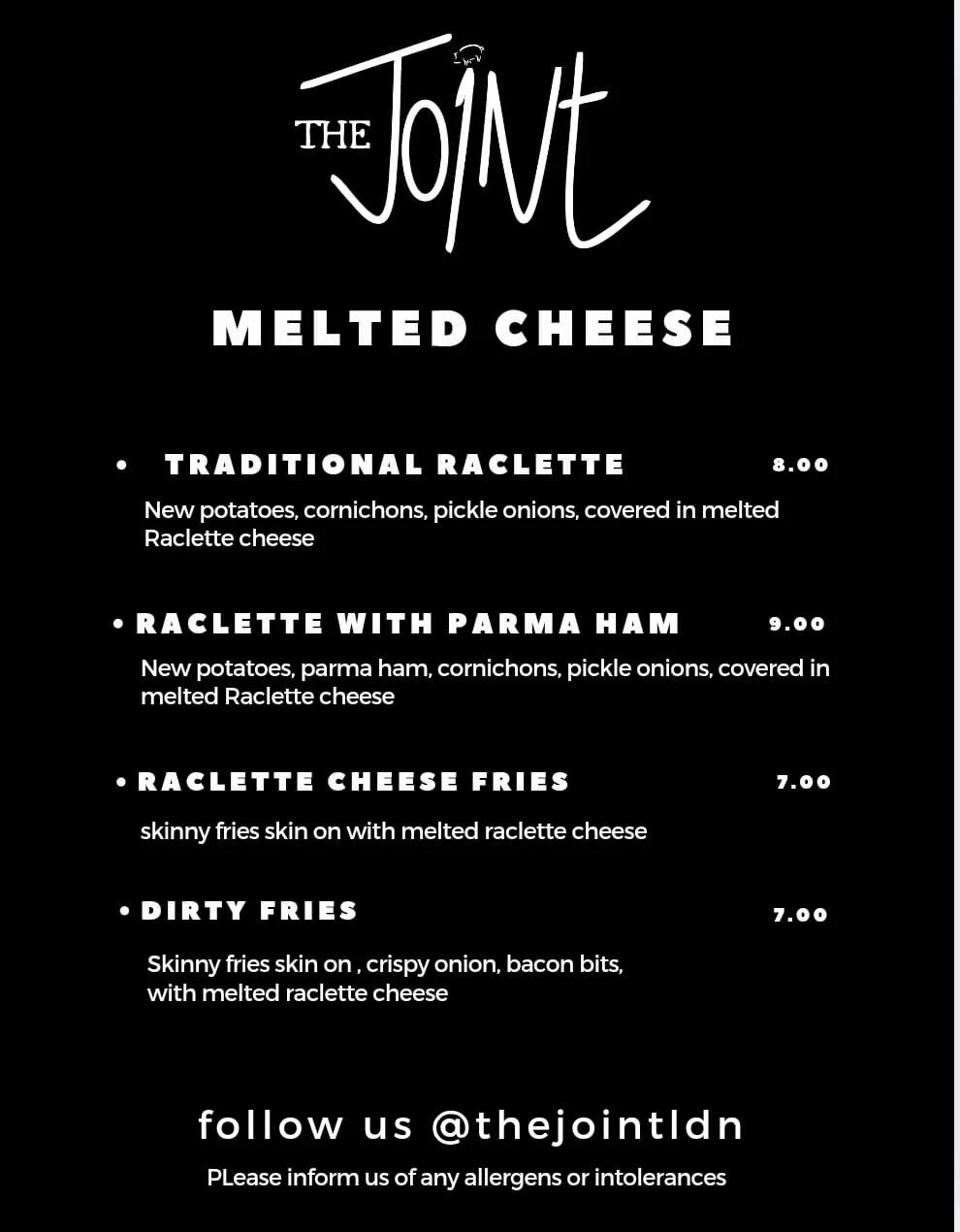 THE JOINT

MELTED CHEESE

• TRADITIONAL RACLETTE 8.00

New potatoes, cornichons, pickle onions, covered in melted Raclette cheese

• RACLETTE WITH PARMA HAM 9.00

New potatoes, parma ham, cornichons, pickle onions, covered in melted Raclette cheese

• RACLETTE CHEESE FRIES 7.00

skinny fries skin on with melted raclette cheese

• DIRTY FRIES 7.00

Skinny fries skin on , crispy onion, bacon bits, with melted raclette cheese

follow us @thejointldn

PLease inform us of any allergens or intolerances